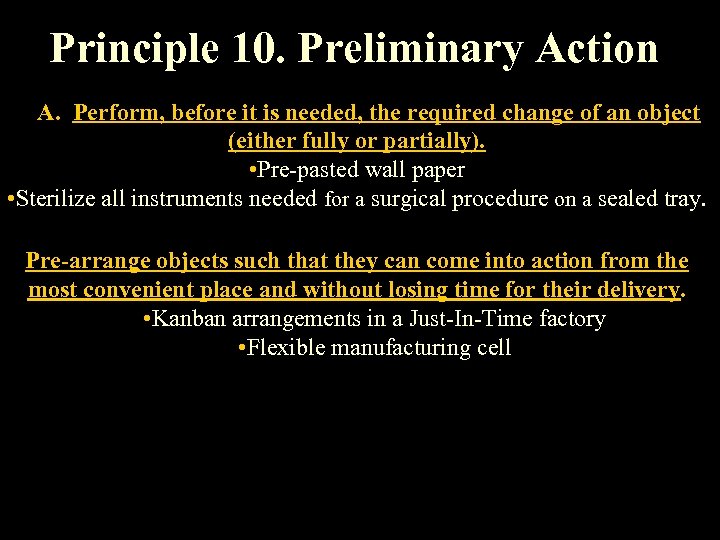 Principle 10. Preliminary Action

A. Perform, before it is needed, the required change of an object (either fully or partially).

•Pre-pasted wall paper

•Sterilize all instruments needed for a surgical procedure on a sealed tray.

Pre-arrange objects such that they can come into action from the most convenient place and without losing time for their delivery.

•Kanban arrangements in a Just-In-Time factory

•Flexible manufacturing cell